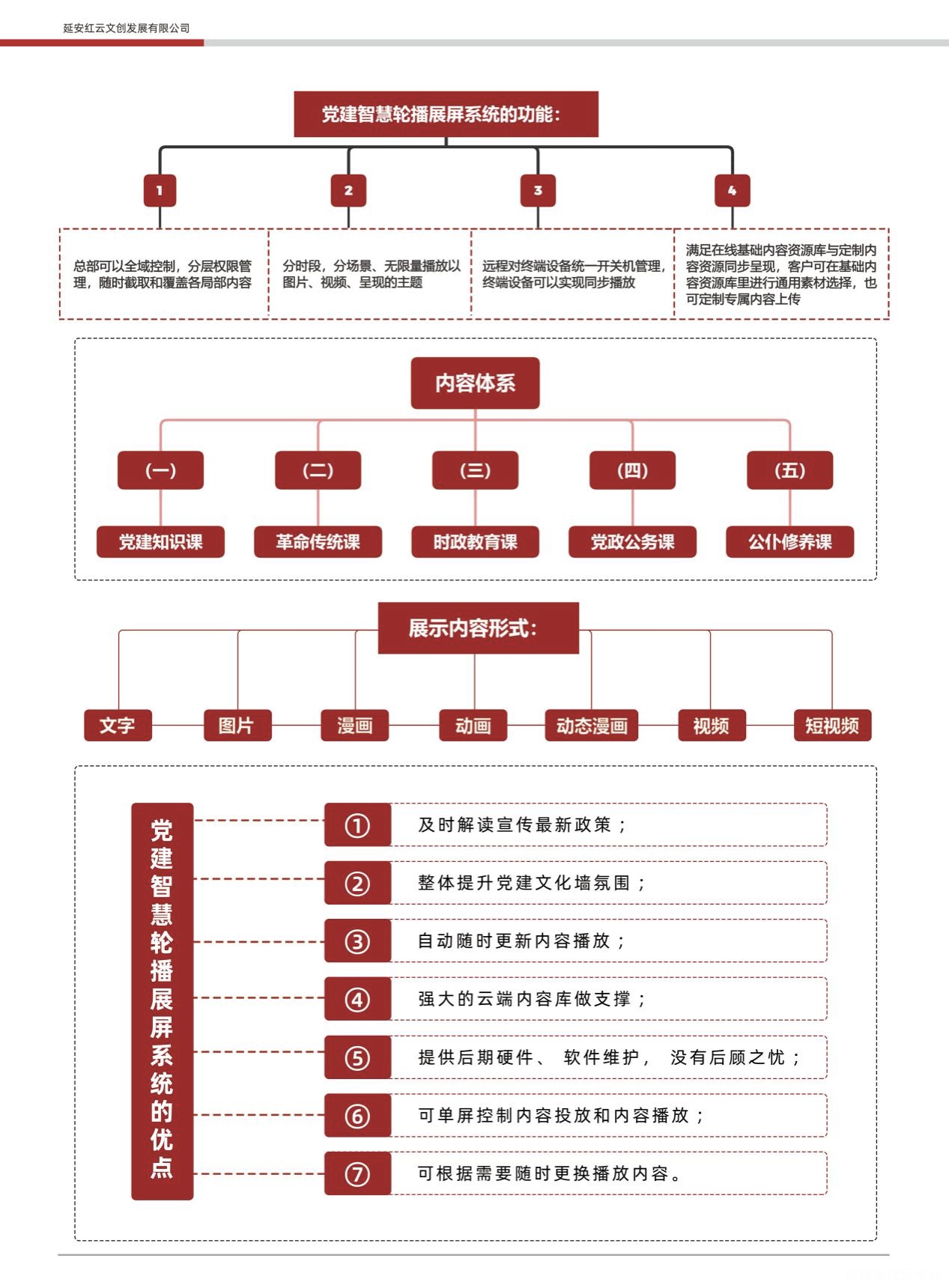 延安红云文创发展有限公司

党建智慧轮播展屏系统的功能：

1

总部可以全域控制，分层权限管理，随时截取和覆盖各局部内容

2

分时段，分场景、无限量播放以图片、视频、呈现的主题

3

远程对终端设备统一开关机管理，终端设备可以实现同步播放

4

满足在线基础内容资源库与定制内容资源同步呈现，客户可在基础内容资源库里进行通用素材选择，也可定制专属内容上传

内容体系

(一)
党建知识课

(二)
革命传统课

(三)
时政教育课

(四)
党政公务课

(五)
公仆修养课

展示内容形式：

文字　图片　漫画　动画　动态漫画　视频　短视频

党建智慧轮播展屏系统的优点

① 及时解读宣传最新政策；

② 整体提升党建文化墙氛围；

③ 自动随时更新内容播放；

④ 强大的云端内容库做支撑；

⑤ 提供后期硬件、软件维护，没有后顾之忧；

⑥ 可单屏控制内容投放和内容播放；

⑦ 可根据需要随时更换播放内容。